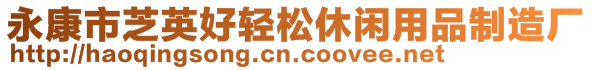 永康市芝英好轻松休闲用品制造厂
http://haoqingsong.cn.coovee.net